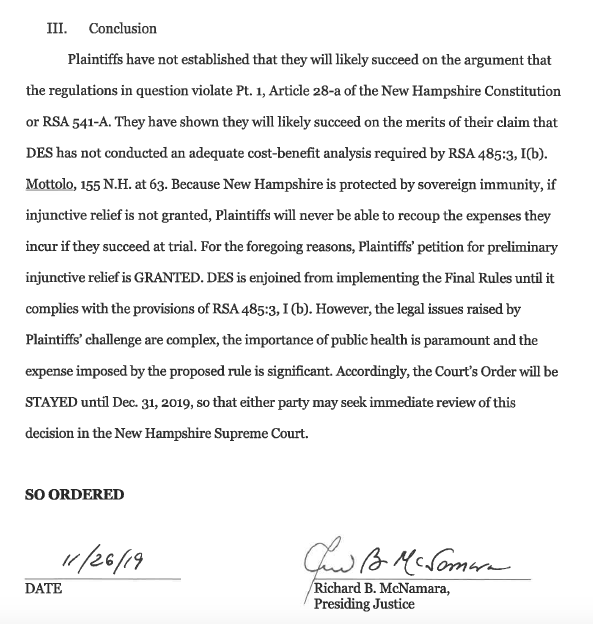 III. Conclusion

Plaintiffs have not established that they will likely succeed on the argument that the regulations in question violate Pt. 1, Article 28-a of the New Hampshire Constitution or RSA 541-A. They have shown they will likely succeed on the merits of their claim that DES has not conducted an adequate cost-benefit analysis required by RSA 485:3, I(b). Mottolo, 155 N.H. at 63. Because New Hampshire is protected by sovereign immunity, if injunctive relief is not granted, Plaintiffs will never be able to recoup the expenses they incur if they succeed at trial. For the foregoing reasons, Plaintiffs' petition for preliminary injunctive relief is GRANTED. DES is enjoined from implementing the Final Rules until it complies with the provisions of RSA 485:3, I (b). However, the legal issues raised by Plaintiffs' challenge are complex, the importance of public health is paramount and the expense imposed by the proposed rule is significant. Accordingly, the Court's Order will be STAYED until Dec. 31, 2019, so that either party may seek immediate review of this decision in the New Hampshire Supreme Court.

SO ORDERED

11/26/19
DATE

Richard B. McNamara
Richard B. McNamara,
Presiding Justice